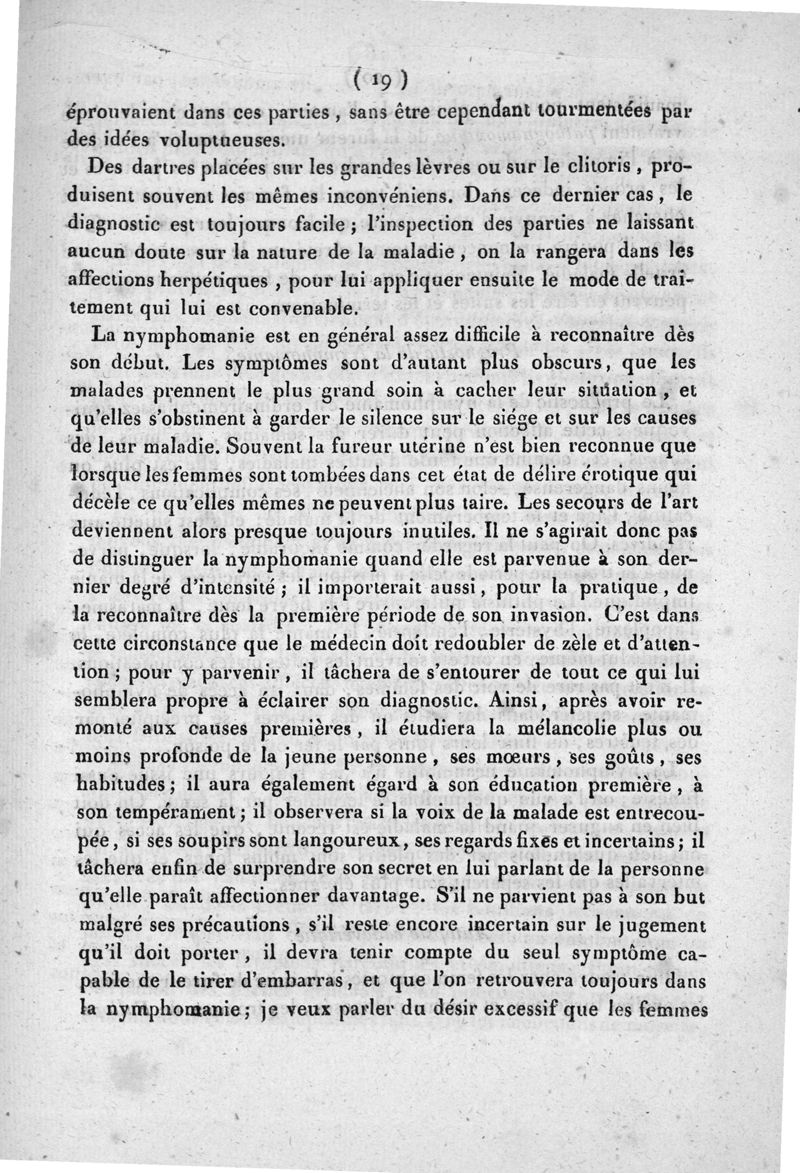 ( 19 )

éprouvaient dans ces parties, sans être cependant tourmentées par des idées voluptueuses.

Des dartres placées sur les grandes lèvres ou sur le clitoris, produisent souvent les mêmes inconvéniens. Dans ce dernier cas, le diagnostic est toujours facile; l'inspection des parties ne laissant aucun doute sur la nature de la maladie, on la rangera dans les affections herpétiques, pour lui appliquer ensuite le mode de traitement qui lui est convenable.

La nymphomanie est en général assez difficile à reconnaître dès son début. Les symptômes sont d'autant plus obscurs, que les malades prennent le plus grand soin à cacher leur situation, et qu'elles s'obstinent à garder le silence sur le siége et sur les causes de leur maladie. Souvent la fureur utérine n'est bien reconnue que lorsque les femmes sont tombées dans cet état de délire érotique qui décèle ce qu'elles mêmes ne peuvent plus taire. Les secours de l'art deviennent alors presque toujours inutiles. Il ne s'agirait donc pas de distinguer la nymphomanie quand elle est parvenue à son dernier degré d'intensité; il importerait aussi, pour la pratique, de la reconnaître dès la première période de son invasion. C'est dans cette circonstance que le médecin doit redoubler de zèle et d'attention; pour y parvenir, il tâchera de s'entourer de tout ce qui lui semblera propre à éclairer son diagnostic. Ainsi, après avoir remonté aux causes premières, il étudiera la mélancolie plus ou moins profonde de la jeune personne, ses mœurs, ses goûts, ses habitudes; il aura également égard à son éducation première, à son tempérament; il observera si la voix de la malade est entrecoupée, si ses soupirs sont langoureux, ses regards fixes et incertains; il tâchera enfin de surprendre son secret en lui parlant de la personne qu'elle paraît affectionner davantage. S'il ne parvient pas à son but malgré ses précautions, s'il reste encore incertain sur le jugement qu'il doit porter, il devra tenir compte du seul symptôme capable de le tirer d'embarras, et que l'on retrouvera toujours dans la nymphomanie; je veux parler du désir excessif que les femmes